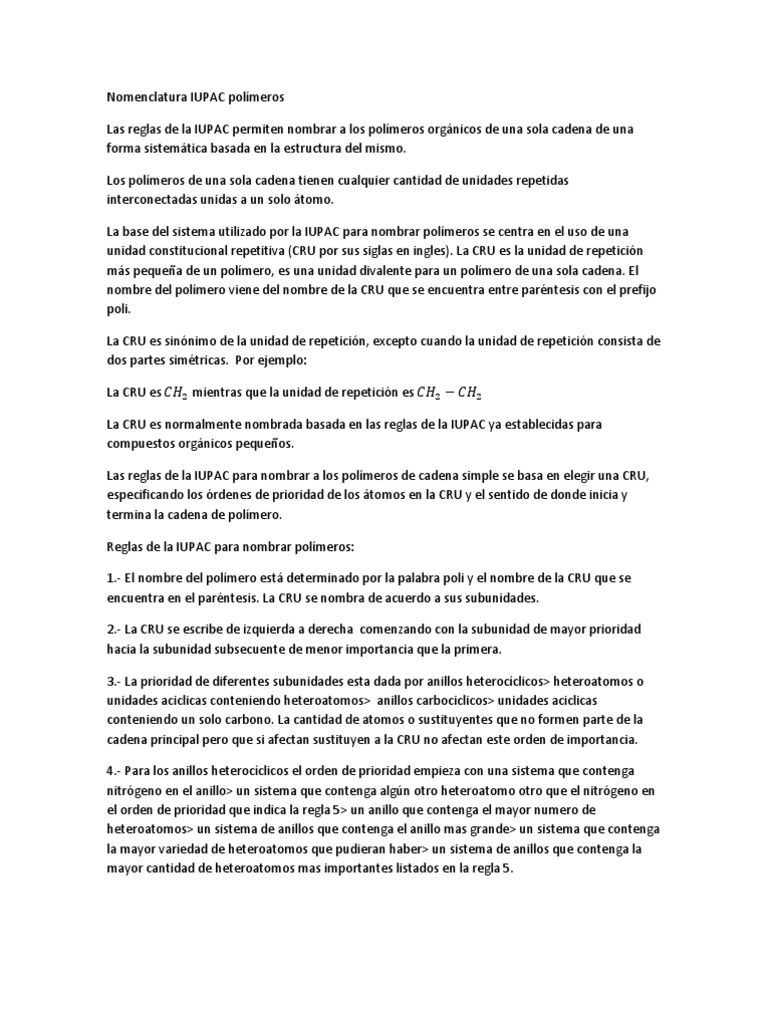 Nomenclatura IUPAC polímeros

Las reglas de la IUPAC permiten nombrar a los polímeros orgánicos de una sola cadena de una forma sistemática basada en la estructura del mismo.

Los polímeros de una sola cadena tienen cualquier cantidad de unidades repetidas interconectadas unidas a un solo átomo.

La base del sistema utilizado por la IUPAC para nombrar polímeros se centra en el uso de una unidad constitucional repetitiva (CRU por sus siglas en ingles). La CRU es la unidad de repetición más pequeña de un polímero, es una unidad divalente para un polímero de una sola cadena. El nombre del polímero viene del nombre de la CRU que se encuentra entre paréntesis con el prefijo poli.

La CRU es sinónimo de la unidad de repetición, excepto cuando la unidad de repetición consista de dos partes simétricas. Por ejemplo:

La CRU es $CH_2$ mientras que la unidad de repetición es $CH_2 - CH_2$

La CRU es normalmente nombrada basada en las reglas de la IUPAC ya establecidas para compuestos orgánicos pequeños.

Las reglas de la IUPAC para nombrar a los polímeros de cadena simple se basa en elegir una CRU, especificando los órdenes de prioridad de los átomos en la CRU y el sentido de donde inicia y termina la cadena de polímero.

Reglas de la IUPAC para nombrar polímeros:

1.- El nombre del polímero está determinado por la palabra poli y el nombre de la CRU que se encuentra en el paréntesis. La CRU se nombra de acuerdo a sus subunidades.

2.- La CRU se escribe de izquierda a derecha comenzando con la subunidad de mayor prioridad hacia la subunidad subsecuente de menor importancia que la primera.

3.- La prioridad de diferentes subunidades esta dada por anillos heterocíclicos> heteroatomos o unidades aciclicas conteniendo heteroatomos> anillos carbocíclicos> unidades aciclicas conteniendo un solo carbono. La cantidad de atomos o sustituyentes que no formen parte de la cadena principal pero que si afectan sustituyen a la CRU no afectan este orden de importancia.

4.- Para los anillos heterocíclicos el orden de prioridad empieza con una sistema que contenga nitrógeno en el anillo> un sistema que contenga algún otro heteroatomo otro que el nitrógeno en el orden de prioridad que indica la regla 5> un anillo que contenga el mayor numero de heteroatomos> un sistema de anillos que contenga el anillo mas grande> un sistema que contenga la mayor variedad de heteroatomos que pudieran haber> un sistema de anillos que contenga la mayor cantidad de heteroatomos mas importantes listados en la regla 5.